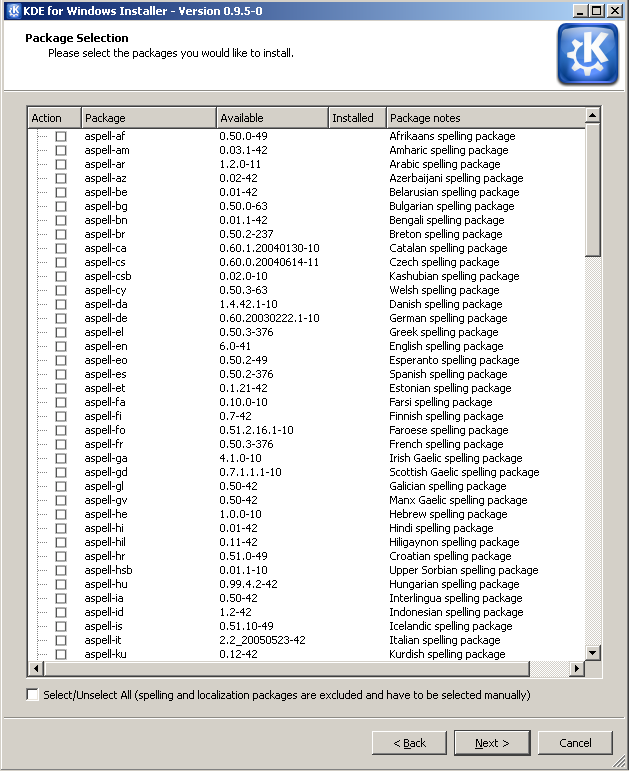 KDE for Windows Installer - Version 0.9.5-0

Package Selection
Please select the packages you would like to install.

| Action | Package | Available | Installed | Package notes |
|---|---|---|---|---|
| | aspell-af | 0.50.0-49 | | Afrikaans spelling package |
| | aspell-am | 0.03.1-42 | | Amharic spelling package |
| | aspell-ar | 1.2.0-11 | | Arabic spelling package |
| | aspell-az | 0.02-42 | | Azerbaijani spelling package |
| | aspell-be | 0.01-42 | | Belarusian spelling package |
| | aspell-bg | 0.50.0-63 | | Bulgarian spelling package |
| | aspell-bn | 0.01.1-42 | | Bengali spelling package |
| | aspell-br | 0.50.2-237 | | Breton spelling package |
| | aspell-ca | 0.60.1.20040130-10 | | Catalan spelling package |
| | aspell-cs | 0.60.0.20040614-11 | | Czech spelling package |
| | aspell-csb | 0.02.0-10 | | Kashubian spelling package |
| | aspell-cy | 0.50.3-63 | | Welsh spelling package |
| | aspell-da | 1.4.42.1-10 | | Danish spelling package |
| | aspell-de | 0.60.20030222.1-10 | | German spelling package |
| | aspell-el | 0.50.3-376 | | Greek spelling package |
| | aspell-en | 6.0-41 | | English spelling package |
| | aspell-eo | 0.50.2-49 | | Esperanto spelling package |
| | aspell-es | 0.50.2-376 | | Spanish spelling package |
| | aspell-et | 0.1.21-42 | | Estonian spelling package |
| | aspell-fa | 0.10.0-10 | | Farsi spelling package |
| | aspell-fi | 0.7-42 | | Finnish spelling package |
| | aspell-fo | 0.51.2.16.1-10 | | Faroese spelling package |
| | aspell-fr | 0.50.3-376 | | French spelling package |
| | aspell-ga | 4.1.0-10 | | Irish Gaelic spelling package |
| | aspell-gd | 0.7.1.1.1-10 | | Scottish Gaelic spelling package |
| | aspell-gl | 0.50-42 | | Galician spelling package |
| | aspell-gv | 0.50-42 | | Manx Gaelic spelling package |
| | aspell-he | 1.0.0-10 | | Hebrew spelling package |
| | aspell-hi | 0.01-42 | | Hindi spelling package |
| | aspell-hil | 0.11-42 | | Hiligaynon spelling package |
| | aspell-hr | 0.51.0-49 | | Croatian spelling package |
| | aspell-hsb | 0.01.1-10 | | Upper Sorbian spelling package |
| | aspell-hu | 0.99.4.2-42 | | Hungarian spelling package |
| | aspell-ia | 0.50-42 | | Interlingua spelling package |
| | aspell-id | 1.2-42 | | Indonesian spelling package |
| | aspell-is | 0.51.10-49 | | Icelandic spelling package |
| | aspell-it | 2.2_20050523-42 | | Italian spelling package |
| | aspell-ku | 0.12-42 | | Kurdish spelling package |

Select/Unselect All (spelling and localization packages are excluded and have to be selected manually)

< Back   Next >   Cancel